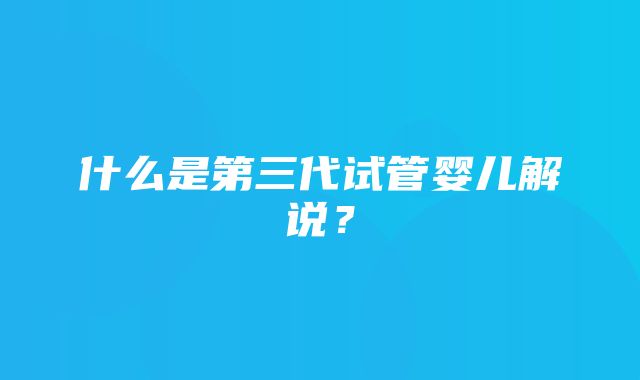 什么是第三代试管婴儿解说？